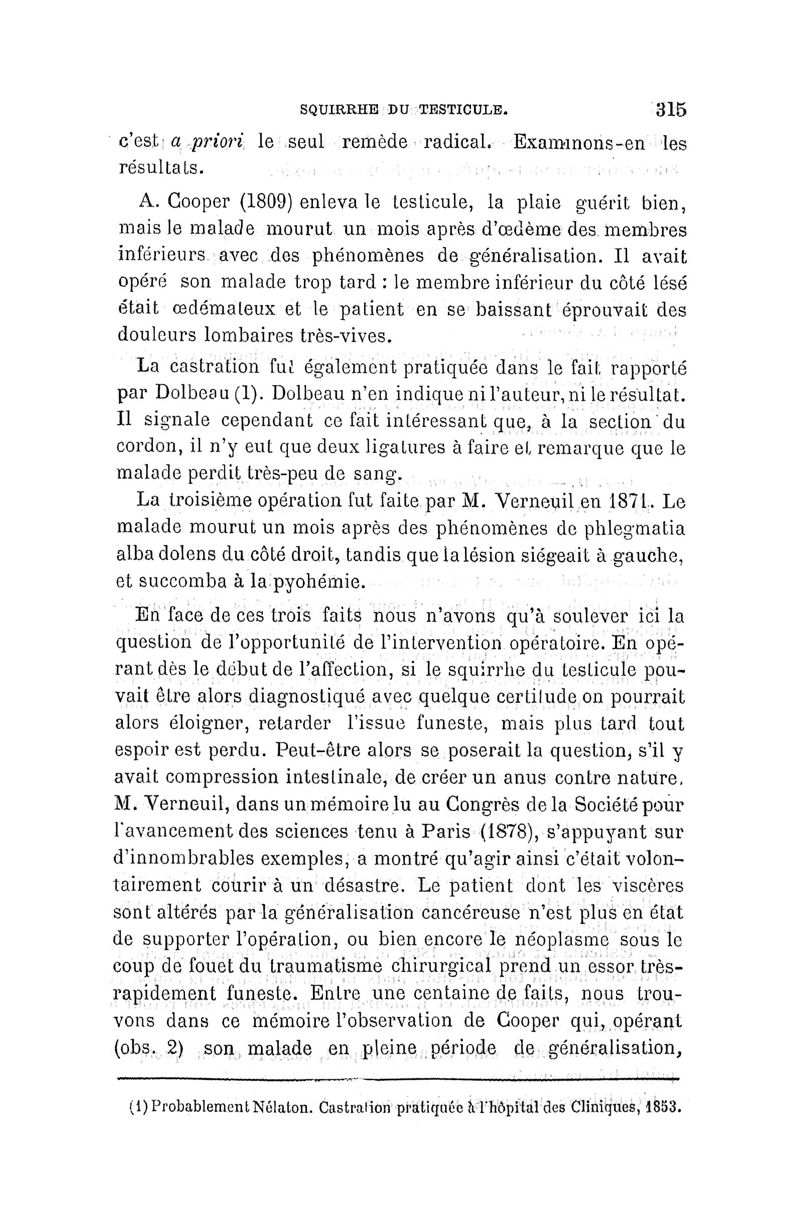 SQUIRRHE DU TESTICULE. 315

c'est a priori le seul remède radical. Examinons-en les résultats.

A. Cooper (1809) enleva le testicule, la plaie guérit bien, mais le malade mourut un mois après d'œdème des membres inférieurs avec des phénomènes de généralisation. Il avait opéré son malade trop tard : le membre inférieur du côté lésé était œdémateux et le patient en se baissant éprouvait des douleurs lombaires très-vives.

La castration fut également pratiquée dans le fait rapporté par Dolbeau (1). Dolbeau n'en indique ni l'auteur, ni le résultat. Il signale cependant ce fait intéressant que, à la section du cordon, il n'y eut que deux ligatures à faire et remarque que le malade perdit très-peu de sang.

La troisième opération fut faite par M. Verneuil en 1871. Le malade mourut un mois après des phénomènes de phlegmatia alba dolens du côté droit, tandis que la lésion siégeait à gauche, et succomba à la pyohémie.

En face de ces trois faits nous n'avons qu'à soulever ici la question de l'opportunité de l'intervention opératoire. En opérant dès le début de l'affection, si le squirrhe du testicule pouvait être alors diagnostiqué avec quelque certitude on pourrait alors éloigner, retarder l'issue funeste, mais plus tard tout espoir est perdu. Peut-être alors se poserait la question, s'il y avait compression intestinale, de créer un anus contre nature. M. Verneuil, dans un mémoire lu au Congrès de la Société pour l'avancement des sciences tenu à Paris (1878), s'appuyant sur d'innombrables exemples, a montré qu'agir ainsi c'était volontairement courir à un désastre. Le patient dont les viscères sont altérés par la généralisation cancéreuse n'est plus en état de supporter l'opération, ou bien encore le néoplasme sous le coup de fouet du traumatisme chirurgical prend un essor très-rapidement funeste. Entre une centaine de faits, nous trouvons dans ce mémoire l'observation de Cooper qui, opérant (obs. 2) son malade en pleine période de généralisation,

(1) Probablement Nélaton. Castration pratiquée à l'hôpital des Cliniques, 1853.